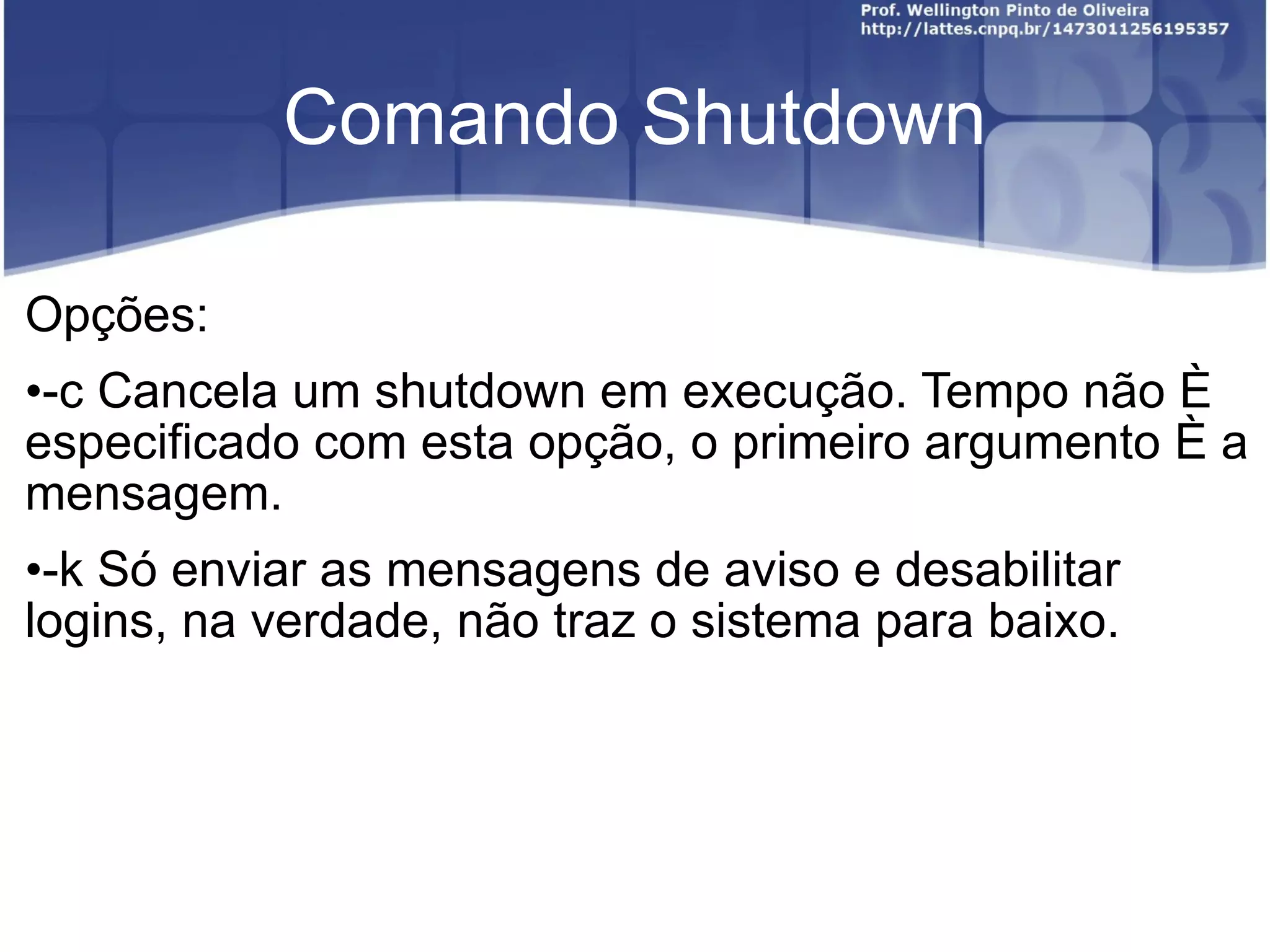 Prof. Wellington Pinto de Oliveira
http://lattes.cnpq.br/1473011256195357

Comando Shutdown

Opções:

•-c Cancela um shutdown em execução. Tempo não È especificado com esta opção, o primeiro argumento È a mensagem.

•-k Só enviar as mensagens de aviso e desabilitar logins, na verdade, não traz o sistema para baixo.